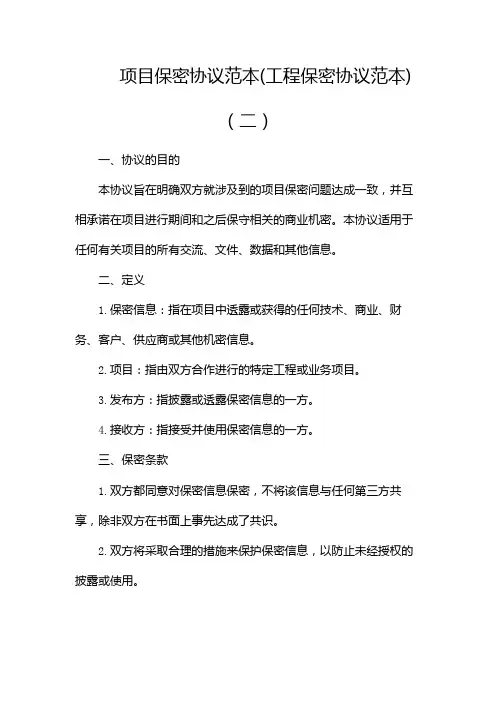 项目保密协议范本(工程保密协议范本)

（二）

一、协议的目的

本协议旨在明确双方就涉及到的项目保密问题达成一致，并互相承诺在项目进行期间和之后保守相关的商业机密。本协议适用于任何有关项目的所有交流、文件、数据和其他信息。

二、定义

1. 保密信息：指在项目中透露或获得的任何技术、商业、财务、客户、供应商或其他机密信息。

2. 项目：指由双方合作进行的特定工程或业务项目。

3. 发布方：指披露或透露保密信息的一方。

4. 接收方：指接受并使用保密信息的一方。

三、保密条款

1. 双方都同意对保密信息保密，不将该信息与任何第三方共享，除非双方在书面上事先达成了共识。

2. 双方将采取合理的措施来保护保密信息，以防止未经授权的披露或使用。